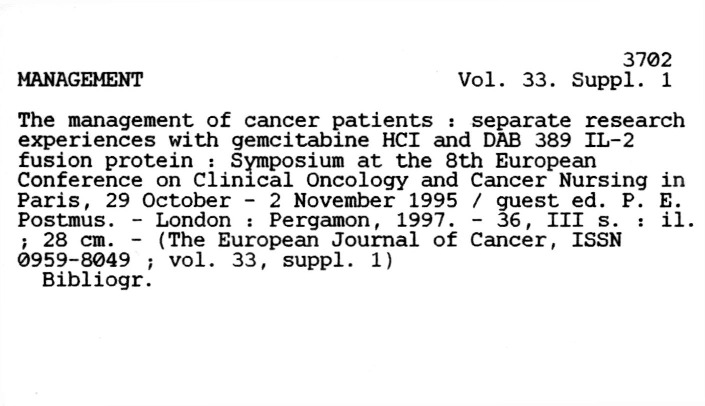 3702
MANAGEMENT Vol. 33. Suppl. 1

The management of cancer patients : separate research experiences with gemcitabine HCI and DAB 389 IL-2 fusion protein : Symposium at the 8th European Conference on Clinical Oncology and Cancer Nursing in Paris, 29 October - 2 November 1995 / guest ed. P. E. Postmus. - London : Pergamon, 1997. - 36, III s. : il. ; 28 cm. - (The European Journal of Cancer, ISSN 0959-8049 ; vol. 33, suppl. 1)

Bibliogr.